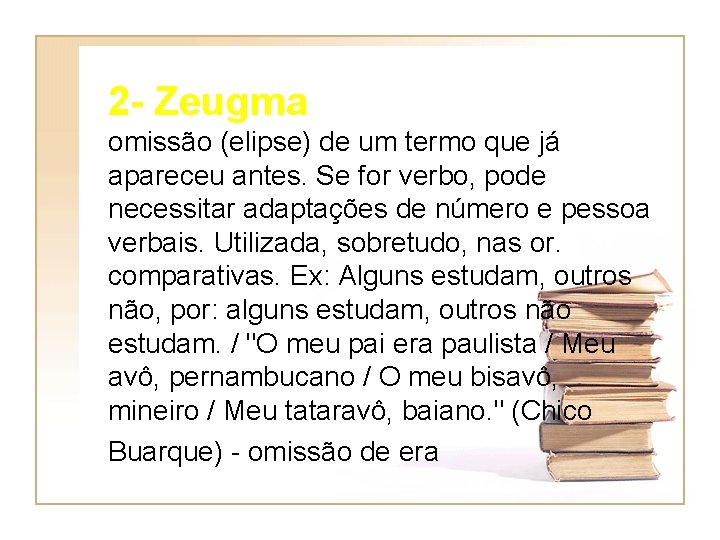 2- Zeugma

omissão (elipse) de um termo que já apareceu antes. Se for verbo, pode necessitar adaptações de número e pessoa verbais. Utilizada, sobretudo, nas or. comparativas. Ex: Alguns estudam, outros não, por: alguns estudam, outros não estudam. / "O meu pai era paulista / Meu avô, pernambucano / O meu bisavô, mineiro / Meu tataravô, baiano." (Chico Buarque) - omissão de era